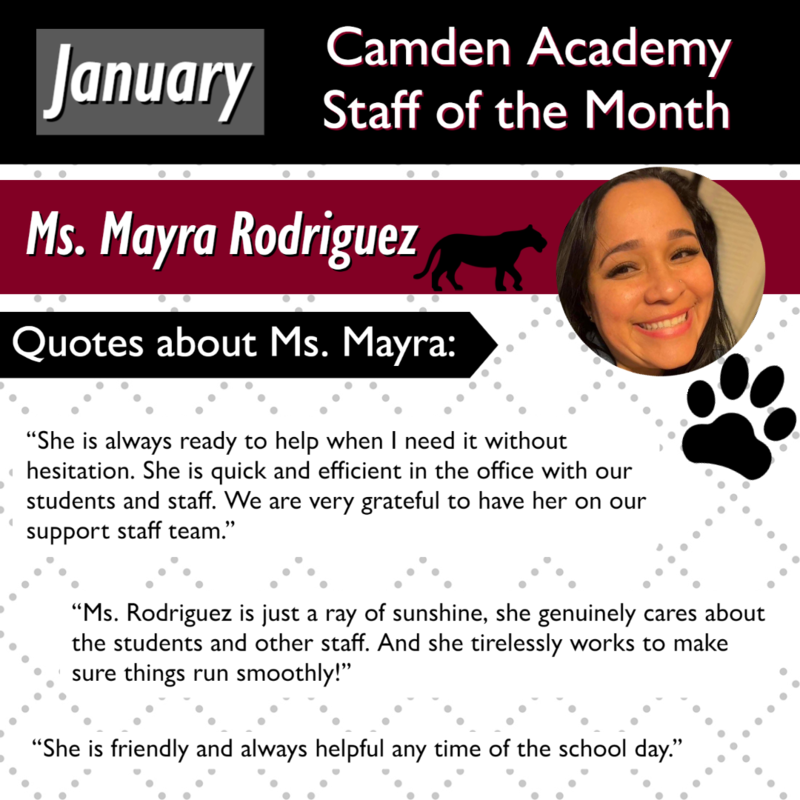 January

Camden Academy Staff of the Month

Ms. Mayra Rodriguez

Quotes about Ms. Mayra:

“She is always ready to help when I need it without hesitation. She is quick and efficient in the office with our students and staff. We are very grateful to have her on our support staff team.”

“Ms. Rodriguez is just a ray of sunshine, she genuinely cares about the students and other staff. And she tirelessly works to make sure things run smoothly!”

“She is friendly and always helpful any time of the school day.”